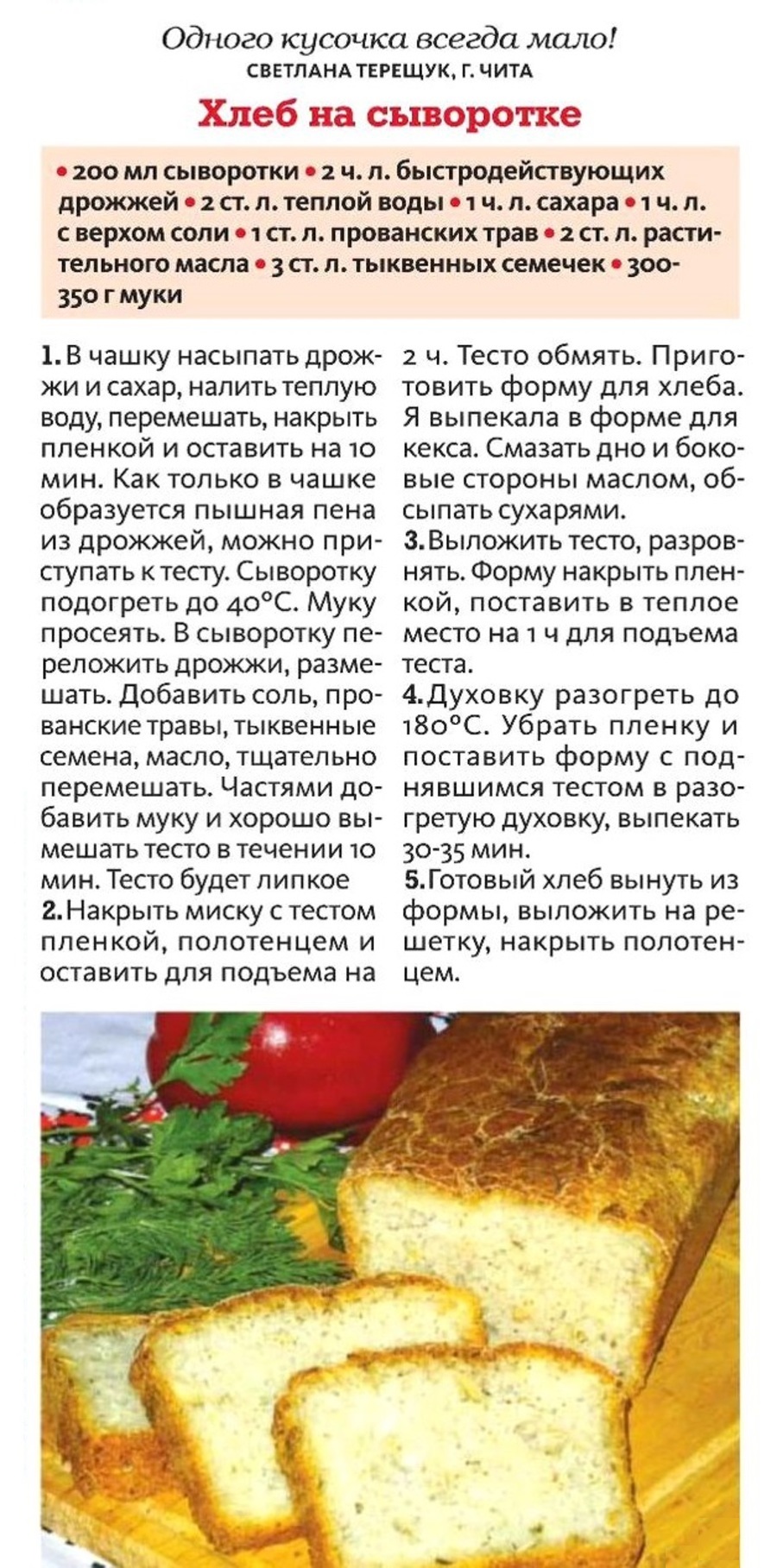 Одного кусочка всегда мало!
СВЕТЛАНА ТЕРЕЩУК, Г. ЧИТА

Хлеб на сыворотке

• 200 мл сыворотки • 2 ч. л. быстродействующих дрожжей • 2 ст. л. теплой воды • 1 ч. л. сахара • 1 ч. л. с верхом соли • 1 ст. л. прованских трав • 2 ст. л. растительного масла • 3 ст. л. тыквенных семечек • 300-350 г муки

1. В чашку насыпать дрожжи и сахар, налить теплую воду, перемешать, накрыть пленкой и оставить на 10 мин. Как только в чашке образуется пышная пена из дрожжей, можно приступать к тесту. Сыворотку подогреть до 40°С. Муку просеять. В сыворотку переложить дрожжи, размешать. Добавить соль, прованские травы, тыквенные семена, масло, тщательно перемешать. Частями добавить муку и хорошо вымешать тесто в течении 10 мин. Тесто будет липкое
2. Накрыть миску с тестом пленкой, полотенцем и оставить для подъема на 2 ч. Тесто обмять. Приготовить форму для хлеба. Я выпекала в форме для кекса. Смазать дно и боковые стороны маслом, обсыпать сухарями.
3. Выложить тесто, разровнять. Форму накрыть пленкой, поставить в теплое место на 1 ч для подъема теста.
4. Духовку разогреть до 180°С. Убрать пленку и поставить форму с поднявшимся тестом в разогретую духовку, выпекать 30-35 мин.
5. Готовый хлеб вынуть из формы, выложить на решетку, накрыть полотенцем.